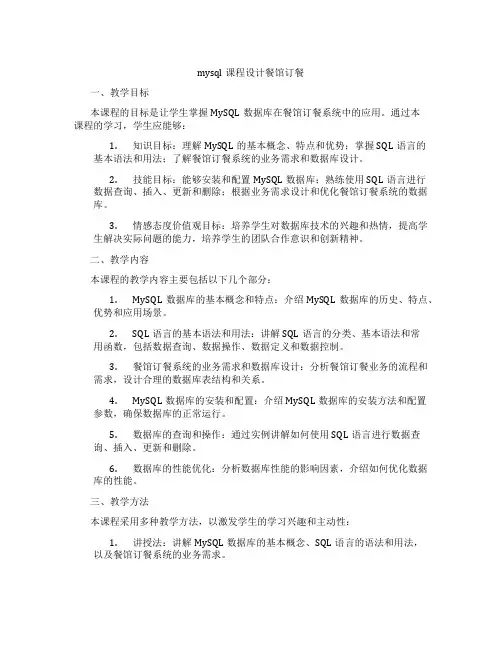 mysql 课程设计餐馆订餐

一、教学目标

本课程的目标是让学生掌握 MySQL 数据库在餐馆订餐系统中的应用。通过本课程的学习，学生应能够：

1. 知识目标：理解 MySQL 的基本概念、特点和优势；掌握 SQL 语言的基本语法和用法；了解餐馆订餐系统的业务需求和数据库设计。

2. 技能目标：能够安装和配置 MySQL 数据库；熟练使用 SQL 语言进行数据查询、插入、更新和删除；根据业务需求设计和优化餐馆订餐系统的数据库。

3. 情感态度价值观目标：培养学生对数据库技术的兴趣和热情，提高学生解决实际问题的能力，培养学生的团队合作意识和创新精神。

二、教学内容

本课程的教学内容主要包括以下几个部分：

1. MySQL 数据库的基本概念和特点：介绍 MySQL 数据库的历史、特点、优势和应用场景。

2. SQL 语言的基本语法和用法：讲解 SQL 语言的分类、基本语法和常用函数，包括数据查询、数据操作、数据定义和数据控制。

3. 餐馆订餐系统的业务需求和数据库设计：分析餐馆订餐业务的流程和需求，设计合理的数据库表结构和关系。

4. MySQL 数据库的安装和配置：介绍 MySQL 数据库的安装方法和配置参数，确保数据库的正常运行。

5. 数据库的查询和操作：通过实例讲解如何使用 SQL 语言进行数据查询、插入、更新和删除。

6. 数据库的性能优化：分析数据库性能的影响因素，介绍如何优化数据库的性能。

三、教学方法

本课程采用多种教学方法，以激发学生的学习兴趣和主动性：

1. 讲授法：讲解 MySQL 数据库的基本概念、SQL 语言的语法和用法，以及餐馆订餐系统的业务需求。